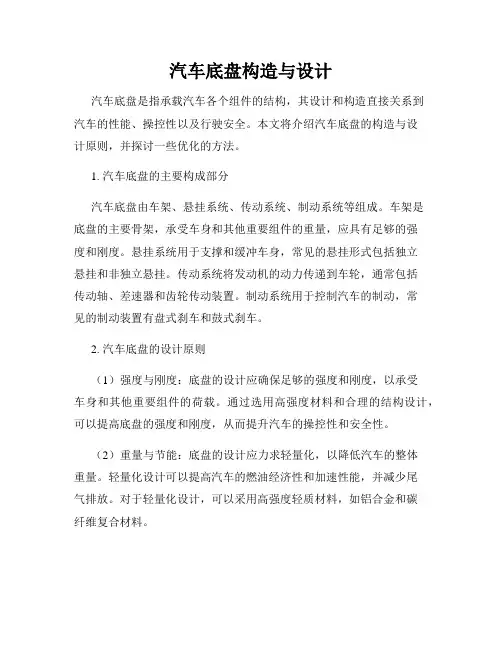 汽车底盘构造与设计

汽车底盘是指承载汽车各个组件的结构，其设计和构造直接关系到汽车的性能、操控性以及行驶安全。本文将介绍汽车底盘的构造与设计原则，并探讨一些优化的方法。

1. 汽车底盘的主要构成部分

汽车底盘由车架、悬挂系统、传动系统、制动系统等组成。车架是底盘的主要骨架，承受车身和其他重要组件的重量，应具有足够的强度和刚度。悬挂系统用于支撑和缓冲车身，常见的悬挂形式包括独立悬挂和非独立悬挂。传动系统将发动机的动力传递到车轮，通常包括传动轴、差速器和齿轮传动装置。制动系统用于控制汽车的制动，常见的制动装置有盘式刹车和鼓式刹车。

2. 汽车底盘的设计原则

（1）强度与刚度：底盘的设计应确保足够的强度和刚度，以承受车身和其他重要组件的荷载。通过选用高强度材料和合理的结构设计，可以提高底盘的强度和刚度，从而提升汽车的操控性和安全性。

（2）重量与节能：底盘的设计应力求轻量化，以降低汽车的整体重量。轻量化设计可以提高汽车的燃油经济性和加速性能，并减少尾气排放。对于轻量化设计，可以采用高强度轻质材料，如铝合金和碳纤维复合材料。